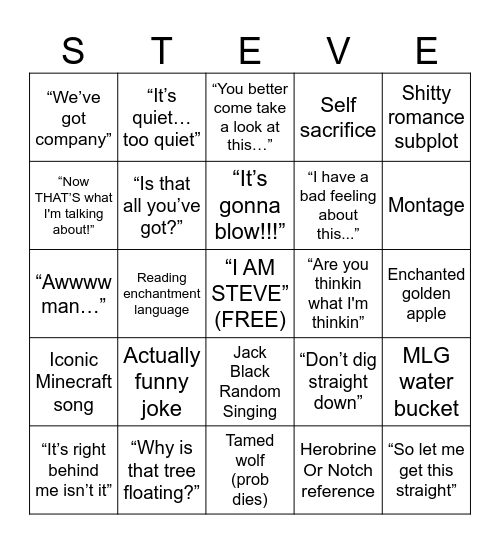 | S | T | E | V | E |
|---|---|---|---|---|
| “We’ve got company” | “It’s quiet… too quiet” | “You better come take a look at this…” | Self sacrifice | Shitty romance subplot |
| “Now THAT’S what I'm talking about!” | “Is that all you’ve got?” | “It’s gonna blow!!!” | “I have a bad feeling about this...” | Montage |
| “Awwww man…” | Reading enchantment language | “I AM STEVE” (FREE) | “Are you thinkin what I'm thinkin” | Enchanted golden apple |
| Iconic Minecraft song | Actually funny joke | Jack Black Random Singing | “Don’t dig straight down” | MLG water bucket |
| “It’s right behind me isn’t it” | “Why is that tree floating?” | Tamed wolf (prob dies) | Herobrine Or Notch reference | “So let me get this straight” |